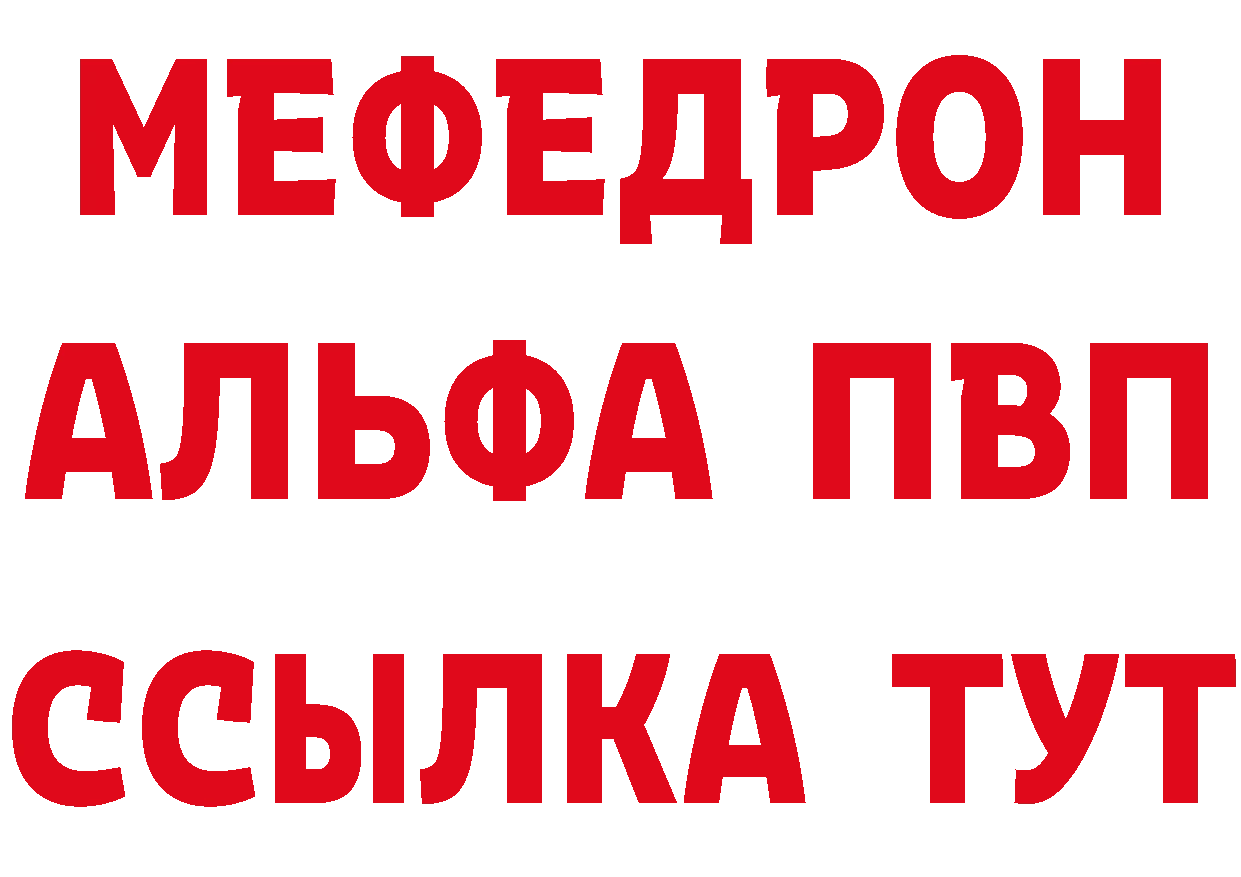 МЕФЕДРОН
АЛЬФА ПВП
ССЫЛКА ТУТ